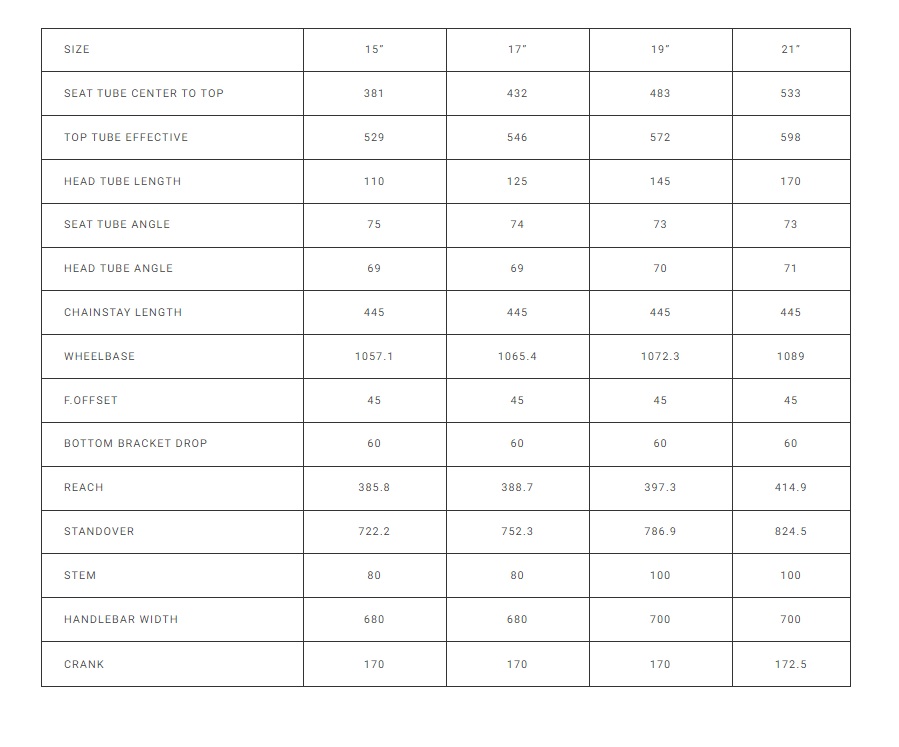 | SIZE | 15" | 17" | 19" | 21" |
|---|---|---|---|---|
| SEAT TUBE CENTER TO TOP | 381 | 432 | 483 | 533 |
| TOP TUBE EFFECTIVE | 529 | 546 | 572 | 598 |
| HEAD TUBE LENGTH | 110 | 125 | 145 | 170 |
| SEAT TUBE ANGLE | 75 | 74 | 73 | 73 |
| HEAD TUBE ANGLE | 69 | 69 | 70 | 71 |
| CHAINSTAY LENGTH | 445 | 445 | 445 | 445 |
| WHEELBASE | 1057.1 | 1065.4 | 1072.3 | 1089 |
| F.OFFSET | 45 | 45 | 45 | 45 |
| BOTTOM BRACKET DROP | 60 | 60 | 60 | 60 |
| REACH | 385.8 | 388.7 | 397.3 | 414.9 |
| STANDOVER | 722.2 | 752.3 | 786.9 | 824.5 |
| STEM | 80 | 80 | 100 | 100 |
| HANDLEBAR WIDTH | 680 | 680 | 700 | 700 |
| CRANK | 170 | 170 | 170 | 172.5 |